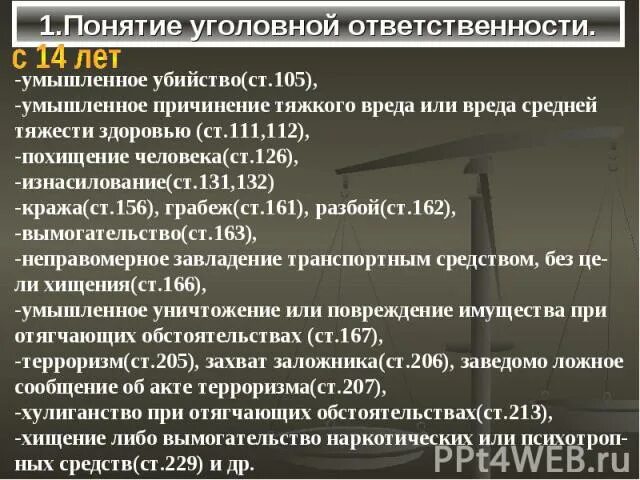 1.Понятие уголовной ответственности.

с 14 лет

-умышленное убийство(ст.105),
-умышленное причинение тяжкого вреда или вреда средней тяжести здоровью (ст.111,112),
-похищение человека(ст.126),
-изнасилование(ст.131,132)
-кража(ст.156), грабеж(ст.161), разбой(ст.162),
-вымогательство(ст.163),
-неправомерное завладение транспортным средством, без цели хищения(ст.166),
-умышленное уничтожение или повреждение имущества при отягчающих обстоятельствах (ст.167),
-терроризм(ст.205), захват заложника(ст.206), заведомо ложное сообщение об акте терроризма(ст.207),
-хулиганство при отягчающих обстоятельствах(ст.213),
-хищение либо вымогательство наркотических или психотропных средств(ст.229) и др.

PPt4WEB.ru